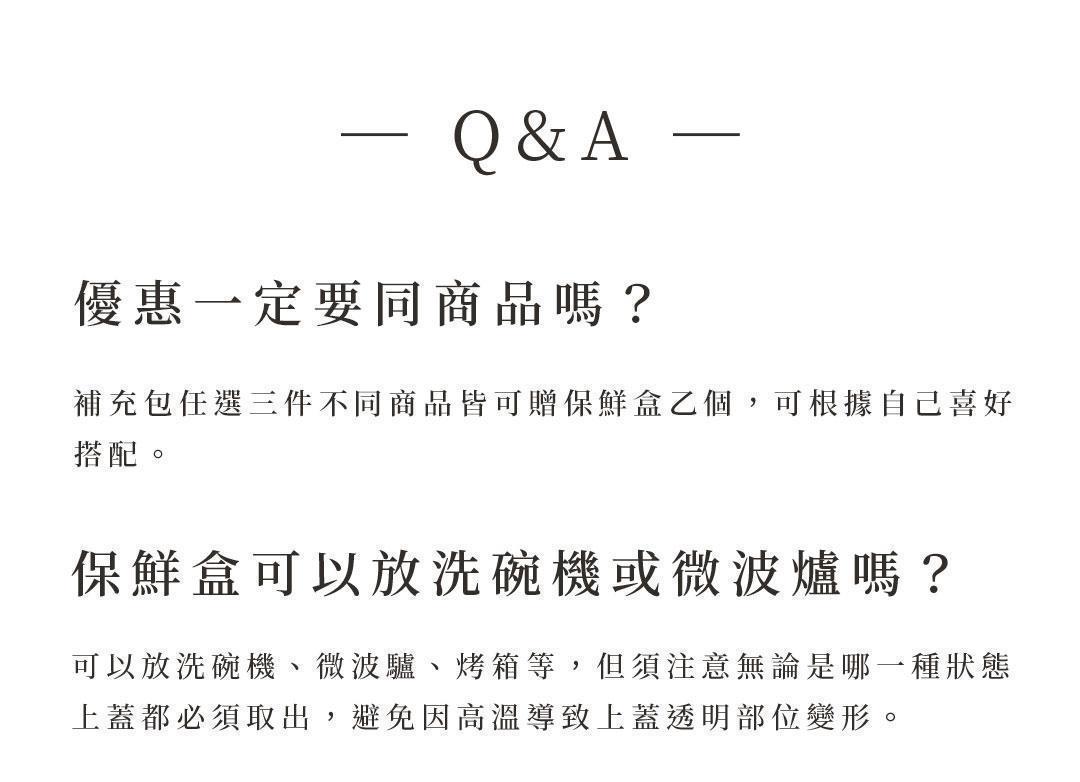 — Q&A —

優惠一定要同商品嗎？

補充包任選三件不同商品皆可贈保鮮盒乙個，可根據自己喜好搭配。

保鮮盒可以放洗碗機或微波爐嗎？

可以放洗碗機、微波驢、烤箱等，但須注意無論是哪一種狀態上蓋都必須取出，避免因高溫導致上蓋透明部位變形。